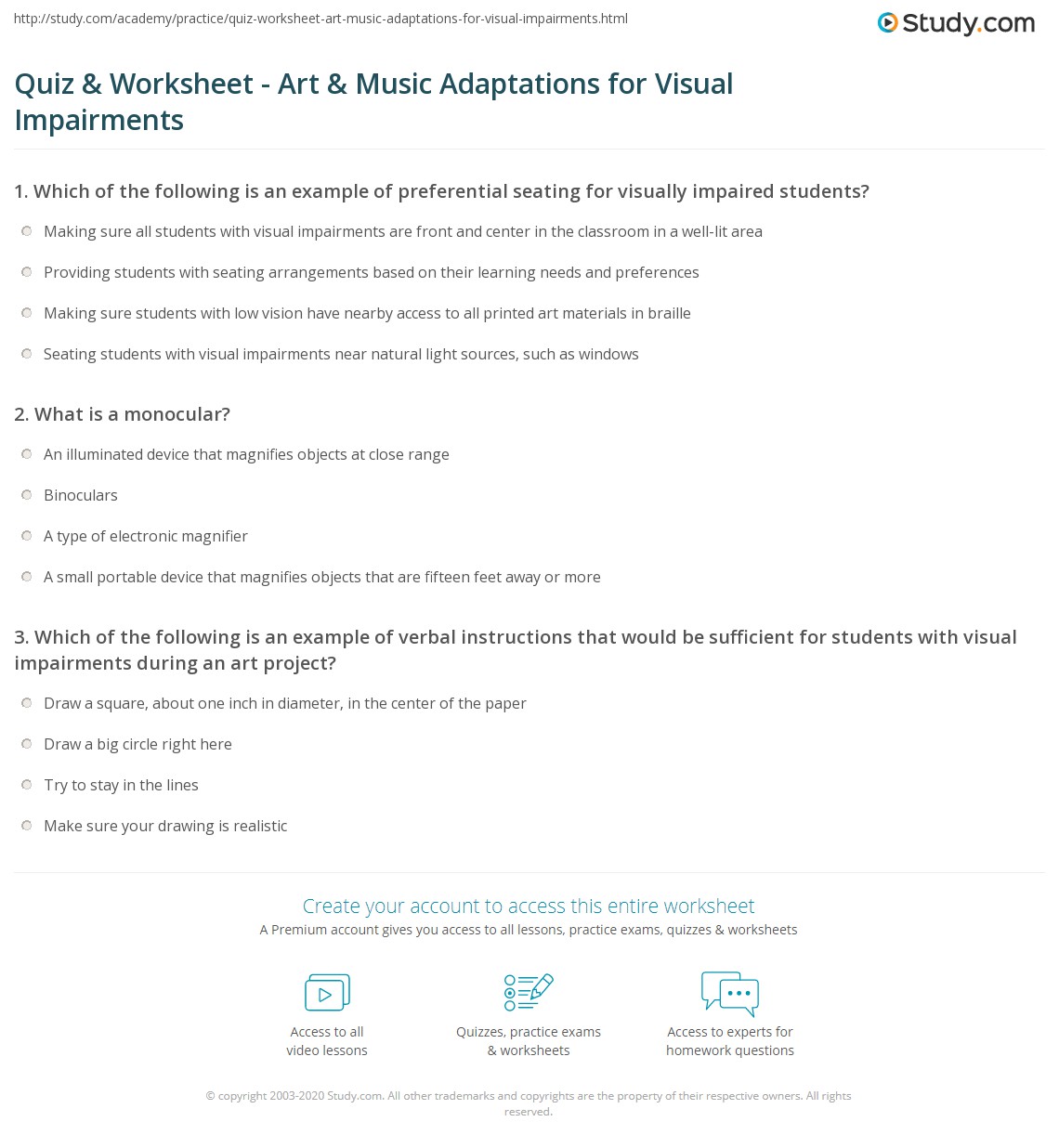 http://study.com/academy/practice/quiz-worksheet-art-music-adaptations-for-visual-impairments.html

Study.com

Quiz & Worksheet - Art & Music Adaptations for Visual Impairments

1. Which of the following is an example of preferential seating for visually impaired students?

Making sure all students with visual impairments are front and center in the classroom in a well-lit area

Providing students with seating arrangements based on their learning needs and preferences

Making sure students with low vision have nearby access to all printed art materials in braille

Seating students with visual impairments near natural light sources, such as windows

2. What is a monocular?

An illuminated device that magnifies objects at close range

Binoculars

A type of electronic magnifier

A small portable device that magnifies objects that are fifteen feet away or more

3. Which of the following is an example of verbal instructions that would be sufficient for students with visual impairments during an art project?

Draw a square, about one inch in diameter, in the center of the paper

Draw a big circle right here

Try to stay in the lines

Make sure your drawing is realistic

Create your account to access this entire worksheet

A Premium account gives you access to all lessons, practice exams, quizzes & worksheets

Access to all video lessons

Quizzes, practice exams & worksheets

Access to experts for homework questions

© copyright 2003-2020 Study.com. All other trademarks and copyrights are the property of their respective owners. All rights reserved.